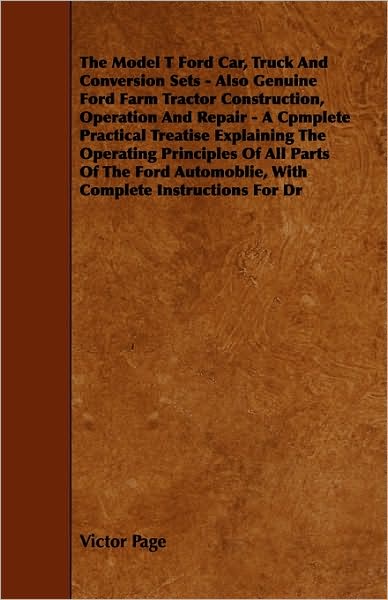 The Model T Ford Car, Truck And Conversion Sets - Also Genuine Ford Farm Tractor Construction, Operation And Repair - A Cpmplete Practical Treatise Explaining The Operating Principles Of All Parts Of The Ford Automoblie, With Complete Instructions For Dr

Victor Page